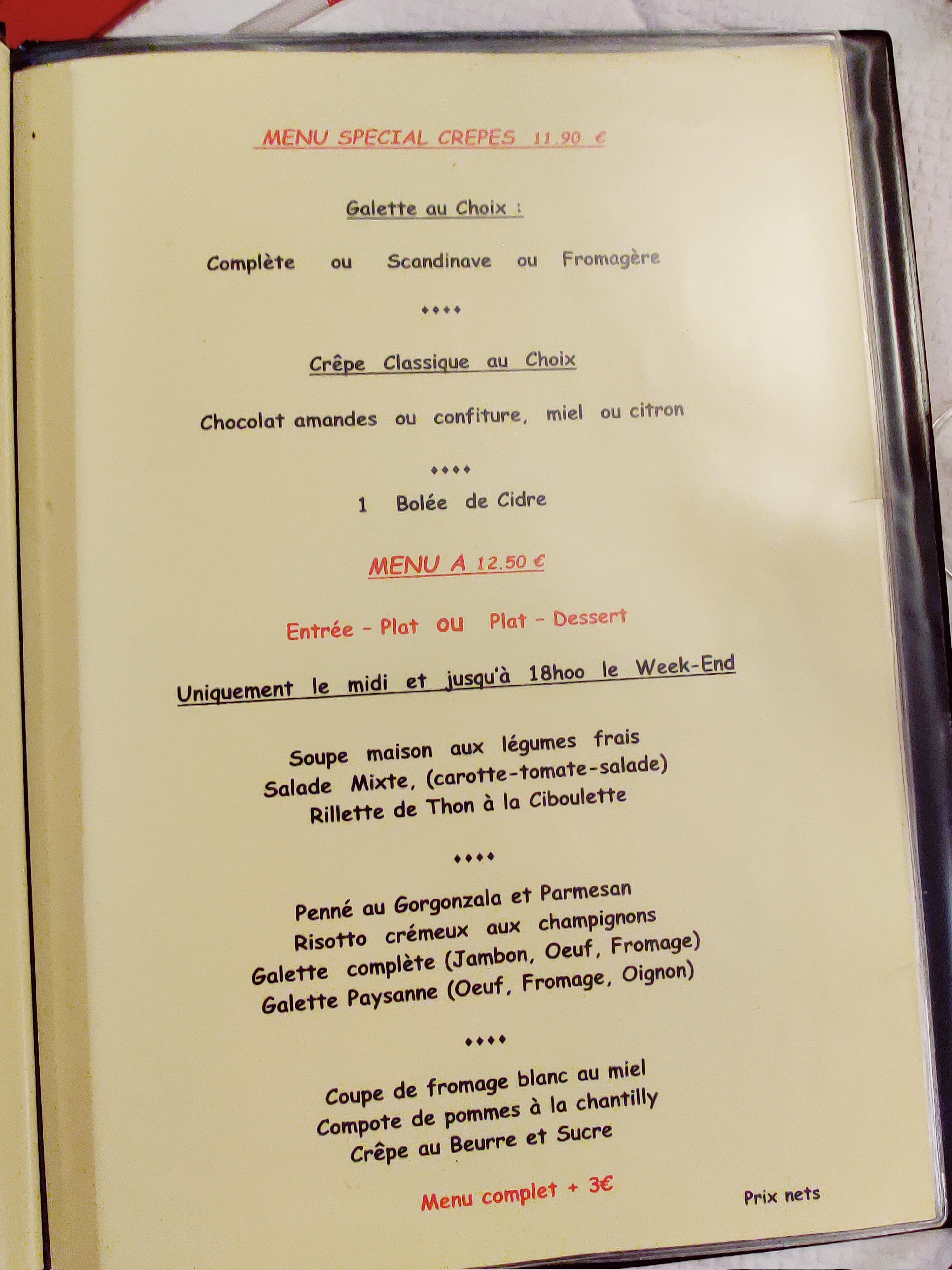 MENU SPECIAL CREPES 11.90 €

Galette au Choix :

Complète ou Scandinave ou Fromagère

♦♦♦♦

Crêpe Classique au Choix

Chocolat amandes ou confiture, miel ou citron

♦♦♦♦

1 Bolée de Cidre

MENU A 12.50 €

Entrée - Plat ou Plat - Dessert

Uniquement le midi et jusqu'à 18hoo le Week-End

Soupe maison aux légumes frais
Salade Mixte, (carotte-tomate-salade)
Rillette de Thon à la Ciboulette

♦♦♦♦

Penné au Gorgonzala et Parmesan
Risotto crémeux aux champignons
Galette complète (Jambon, Oeuf, Fromage)
Galette Paysanne (Oeuf, Fromage, Oignon)

♦♦♦♦

Coupe de fromage blanc au miel
Compote de pommes à la chantilly
Crêpe au Beurre et Sucre

Menu complet + 3€

Prix nets